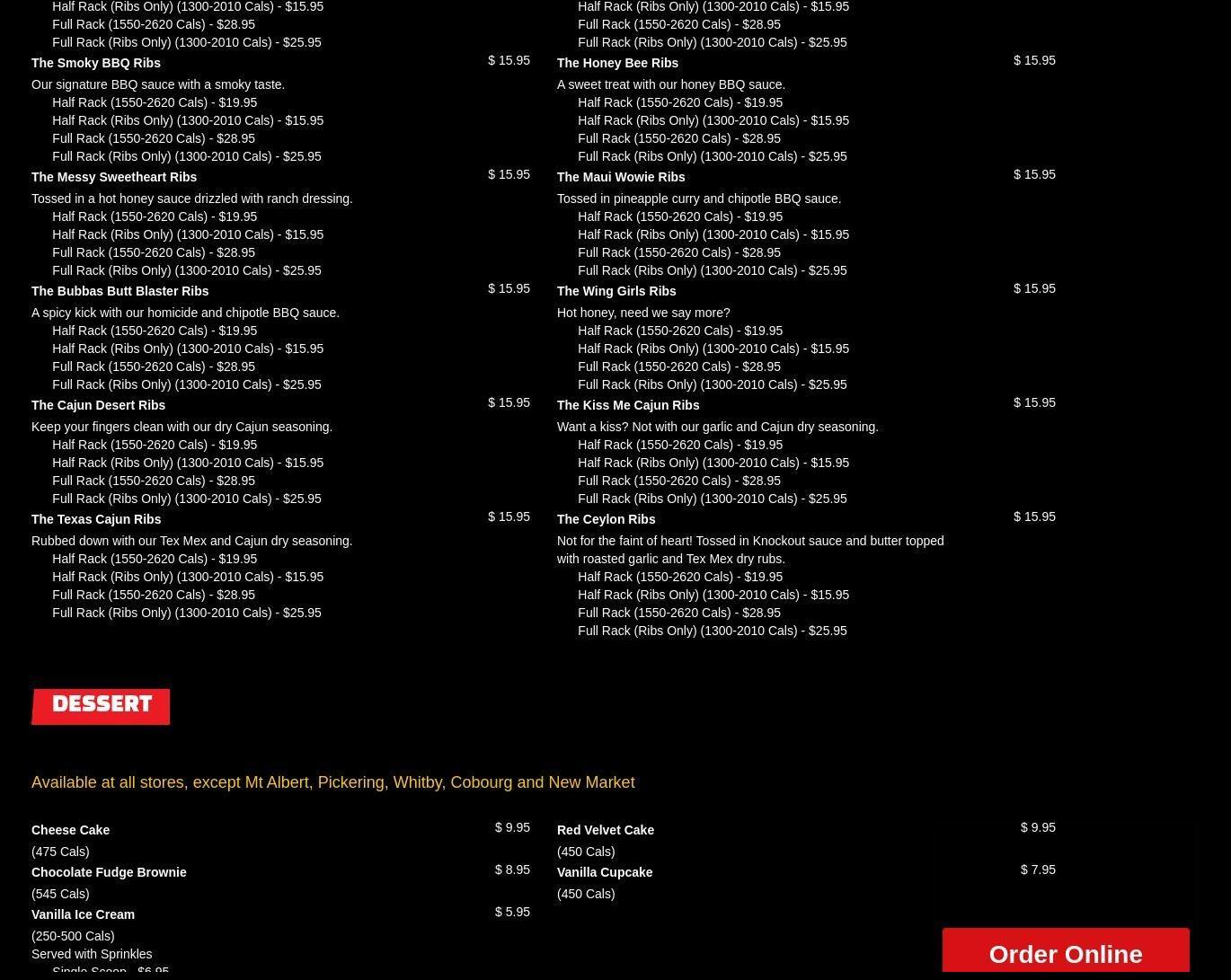 Half Rack (Ribs Only) (1300-2010 Cals) - $15.95
Full Rack (1550-2620 Cals) - $28.95
Full Rack (Ribs Only) (1300-2010 Cals) - $25.95

The Smoky BBQ Ribs $ 15.95
Our signature BBQ sauce with a smoky taste.
Half Rack (1550-2620 Cals) - $19.95
Half Rack (Ribs Only) (1300-2010 Cals) - $15.95
Full Rack (1550-2620 Cals) - $28.95
Full Rack (Ribs Only) (1300-2010 Cals) - $25.95

The Messy Sweetheart Ribs $ 15.95
Tossed in a hot honey sauce drizzled with ranch dressing.
Half Rack (1550-2620 Cals) - $19.95
Half Rack (Ribs Only) (1300-2010 Cals) - $15.95
Full Rack (1550-2620 Cals) - $28.95
Full Rack (Ribs Only) (1300-2010 Cals) - $25.95

The Bubbas Butt Blaster Ribs $ 15.95
A spicy kick with our homicide and chipotle BBQ sauce.
Half Rack (1550-2620 Cals) - $19.95
Half Rack (Ribs Only) (1300-2010 Cals) - $15.95
Full Rack (1550-2620 Cals) - $28.95
Full Rack (Ribs Only) (1300-2010 Cals) - $25.95

The Cajun Desert Ribs $ 15.95
Keep your fingers clean with our dry Cajun seasoning.
Half Rack (1550-2620 Cals) - $19.95
Half Rack (Ribs Only) (1300-2010 Cals) - $15.95
Full Rack (1550-2620 Cals) - $28.95
Full Rack (Ribs Only) (1300-2010 Cals) - $25.95

The Texas Cajun Ribs $ 15.95
Rubbed down with our Tex Mex and Cajun dry seasoning.
Half Rack (1550-2620 Cals) - $19.95
Half Rack (Ribs Only) (1300-2010 Cals) - $15.95
Full Rack (1550-2620 Cals) - $28.95
Full Rack (Ribs Only) (1300-2010 Cals) - $25.95

Half Rack (Ribs Only) (1300-2010 Cals) - $15.95
Full Rack (1550-2620 Cals) - $28.95
Full Rack (Ribs Only) (1300-2010 Cals) - $25.95

The Honey Bee Ribs $ 15.95
A sweet treat with our honey BBQ sauce.
Half Rack (1550-2620 Cals) - $19.95
Half Rack (Ribs Only) (1300-2010 Cals) - $15.95
Full Rack (1550-2620 Cals) - $28.95
Full Rack (Ribs Only) (1300-2010 Cals) - $25.95

The Maui Wowie Ribs $ 15.95
Tossed in pineapple curry and chipotle BBQ sauce.
Half Rack (1550-2620 Cals) - $19.95
Half Rack (Ribs Only) (1300-2010 Cals) - $15.95
Full Rack (1550-2620 Cals) - $28.95
Full Rack (Ribs Only) (1300-2010 Cals) - $25.95

The Wing Girls Ribs $ 15.95
Hot honey, need we say more?
Half Rack (1550-2620 Cals) - $19.95
Half Rack (Ribs Only) (1300-2010 Cals) - $15.95
Full Rack (1550-2620 Cals) - $28.95
Full Rack (Ribs Only) (1300-2010 Cals) - $25.95

The Kiss Me Cajun Ribs $ 15.95
Want a kiss? Not with our garlic and Cajun dry seasoning.
Half Rack (1550-2620 Cals) - $19.95
Half Rack (Ribs Only) (1300-2010 Cals) - $15.95
Full Rack (1550-2620 Cals) - $28.95
Full Rack (Ribs Only) (1300-2010 Cals) - $25.95

The Ceylon Ribs $ 15.95
Not for the faint of heart! Tossed in Knockout sauce and butter topped with roasted garlic and Tex Mex dry rubs.
Half Rack (1550-2620 Cals) - $19.95
Half Rack (Ribs Only) (1300-2010 Cals) - $15.95
Full Rack (1550-2620 Cals) - $28.95
Full Rack (Ribs Only) (1300-2010 Cals) - $25.95

DESSERT

Available at all stores, except Mt Albert, Pickering, Whitby, Cobourg and New Market

Cheese Cake $ 9.95
(475 Cals)
Chocolate Fudge Brownie $ 8.95
(545 Cals)
Vanilla Ice Cream $ 5.95
(250-500 Cals)
Served with Sprinkles
Single Scoop - $6.95

Red Velvet Cake $ 9.95
(450 Cals)
Vanilla Cupcake $ 7.95
(450 Cals)

Order Online